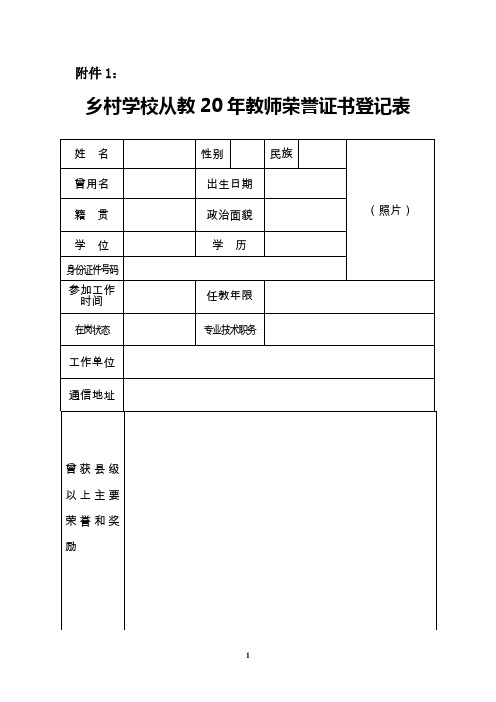 附件 1：

乡村学校从教 20 年教师荣誉证书登记表

| 姓 名 | | 性别 | | 民族 | | （照片） |
|---|---|---|---|---|---|---|
| 曾用名 | | 出生日期 | | | | |
| 籍 贯 | | 政治面貌 | | | | |
| 学 位 | | 学 历 | | | | |
| 身份证件号码 | | | | | | |
| 参加工作时间 | | 任教年限 | | | | |
| 在岗状态 | | 专业技术职务 | | | | |
| 工作单位 | | | | | | |
| 通信地址 | | | | | | |
| 曾获县级以上主要荣誉和奖励 | | | | | | |

1